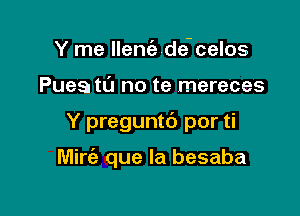 Y me llené de celos
Pues tú no te mereces
Y preguntó por ti
Miré que la besaba